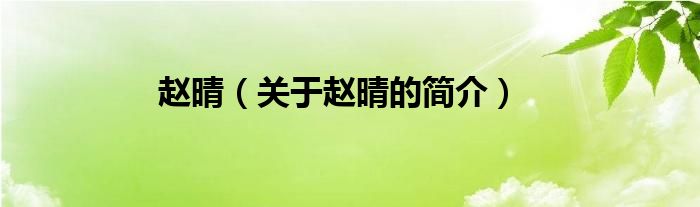 赵晴（关于赵晴的简介）